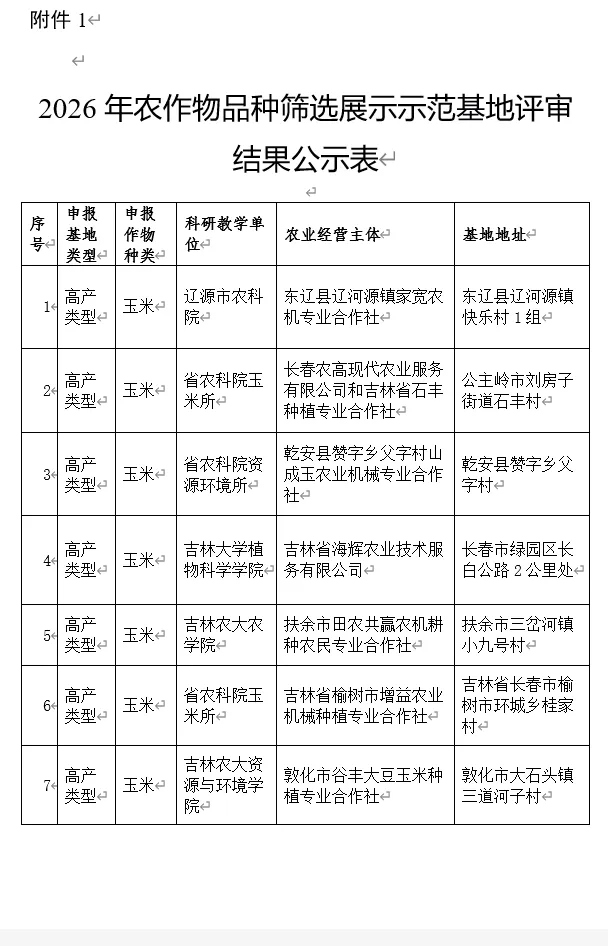 附件 1

2026 年农作物品种筛选展示示范基地评审结果公示表

| 序号 | 申报基地类型 | 申报作物种类 | 科研教学单位 | 农业经营主体 | 基地地址 |
|---|---|---|---|---|---|
| 1 | 高产类型 | 玉米 | 辽源市农科院 | 东辽县辽河源镇家宽农机专业合作社 | 东辽县辽河源镇快乐村 1 组 |
| 2 | 高产类型 | 玉米 | 省农科院玉米所 | 长春农高现代农业服务有限公司和吉林省石丰种植专业合作社 | 公主岭市刘房子街道石丰村 |
| 3 | 高产类型 | 玉米 | 省农科院资源环境所 | 乾安县赞字乡父字村山成玉农业机械专业合作社 | 乾安县赞字乡父字村 |
| 4 | 高产类型 | 玉米 | 吉林大学植物科学学院 | 吉林省海辉农业技术服务有限公司 | 长春市绿园区长白公路 2 公里处 |
| 5 | 高产类型 | 玉米 | 吉林农大农学院 | 扶余市田农共赢农机耕种农民专业合作社 | 扶余市三岔河镇小九号村 |
| 6 | 高产类型 | 玉米 | 省农科院玉米所 | 吉林省榆树市增益农业机械种植专业合作社 | 吉林省长春市榆树市环城乡桂家村 |
| 7 | 高产类型 | 玉米 | 吉林农大资源与环境学院 | 敦化市谷丰大豆玉米种植专业合作社 | 敦化市大石头镇三道河子村 |